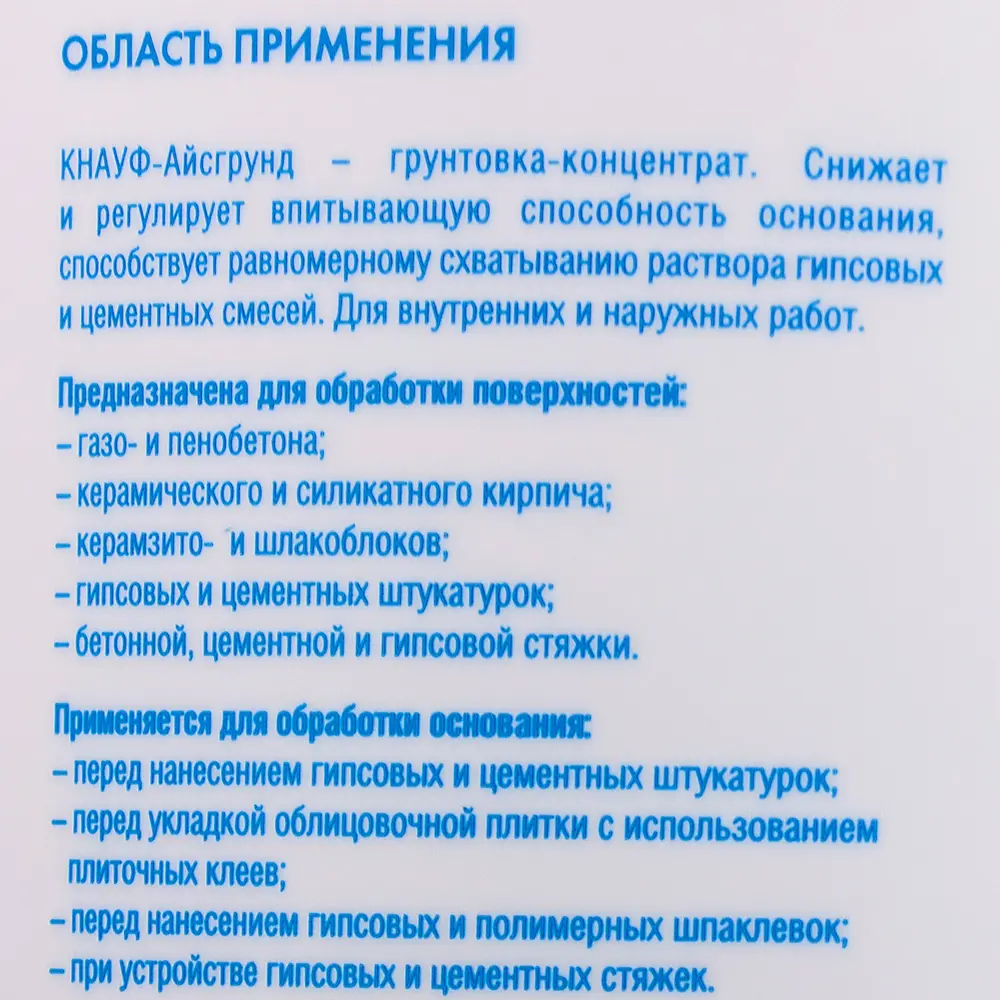 ОБЛАСТЬ ПРИМЕНЕНИЯ

КНАУФ-Айсгрунд – грунтовка-концентрат. Снижает и регулирует впитывающую способность основания, способствует равномерному схватыванию раствора гипсовых и цементных смесей. Для внутренних и наружных работ.

Предназначена для обработки поверхностей:
– газо- и пенобетона;
– керамического и силикатного кирпича;
– керамзито- и шлакоблоков;
– гипсовых и цементных штукатурок;
– бетонной, цементной и гипсовой стяжки.

Применяется для обработки основания:
– перед нанесением гипсовых и цементных штукатурок;
– перед укладкой облицовочной плитки с использованием плиточных клеев;
– перед нанесением гипсовых и полимерных шпаклевок;
– при устройстве гипсовых и цементных стяжек.